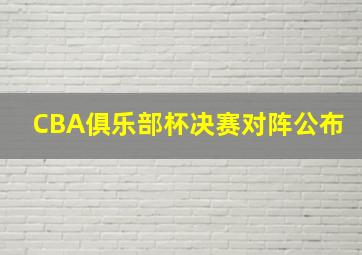 CBA俱乐部杯决赛对阵公布